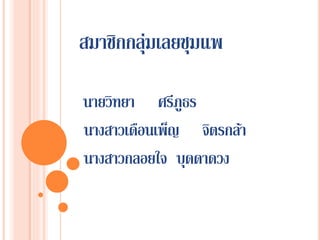 สมาชิกกลุ่มเลยชุมแพ

นายวิทยา ศรีภูธร

นางสาวเดือนเพ็ญ จิตรกล้า

นางสาวกลอยใจ บุดดาดวง